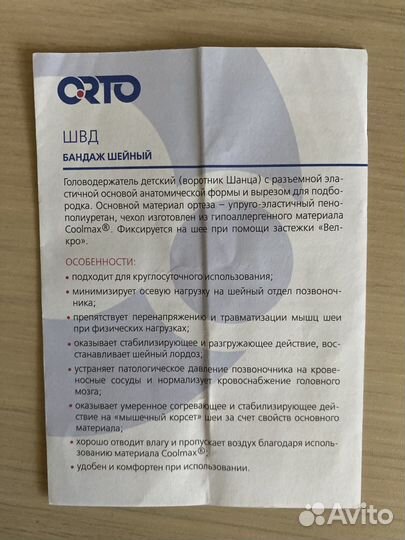 ORTO

ШВД

БАНДАЖ ШЕЙНЫЙ

Головодержатель детский (воротник Шанца) с разъемной эластичной основой анатомической формы и вырезом для подбородка. Основной материал ортеза – упруго-эластичный пенополиуретан, чехол изготовлен из гипоаллергенного материала Coolmax®. Фиксируется на шее при помощи застежки «Велкро».

ОСОБЕННОСТИ:

• подходит для круглосуточного использования;
• минимизирует осевую нагрузку на шейный отдел позвоночника;
• препятствует перенапряжению и травматизации мышц шеи при физических нагрузках;
• оказывает стабилизирующее и разгружающее действие, восстанавливает шейный лордоз;
• устраняет патологическое давление позвоночника на кровеносные сосуды и нормализует кровоснабжение головного мозга;
• оказывает умеренное согревающее и стабилизирующее действие на «мышечный корсет» шеи за счет свойств основного материала;
• хорошо отводит влагу и пропускает воздух благодаря использованию материала Coolmax®;
• удобен и комфортен при использовании.

Avito